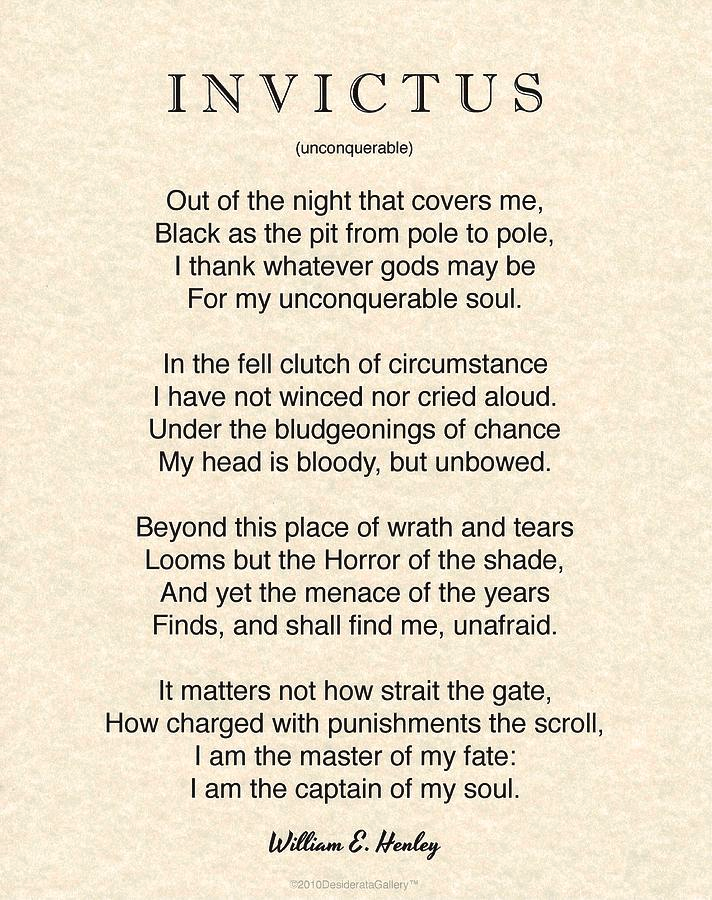 INVICTUS

(unconquerable)

Out of the night that covers me,
Black as the pit from pole to pole,
I thank whatever gods may be
For my unconquerable soul.

In the fell clutch of circumstance
I have not winced nor cried aloud.
Under the bludgeonings of chance
My head is bloody, but unbowed.

Beyond this place of wrath and tears
Looms but the Horror of the shade,
And yet the menace of the years
Finds, and shall find me, unafraid.

It matters not how strait the gate,
How charged with punishments the scroll,
I am the master of my fate:
I am the captain of my soul.

William E. Henley

©2010DesiderataGallery™